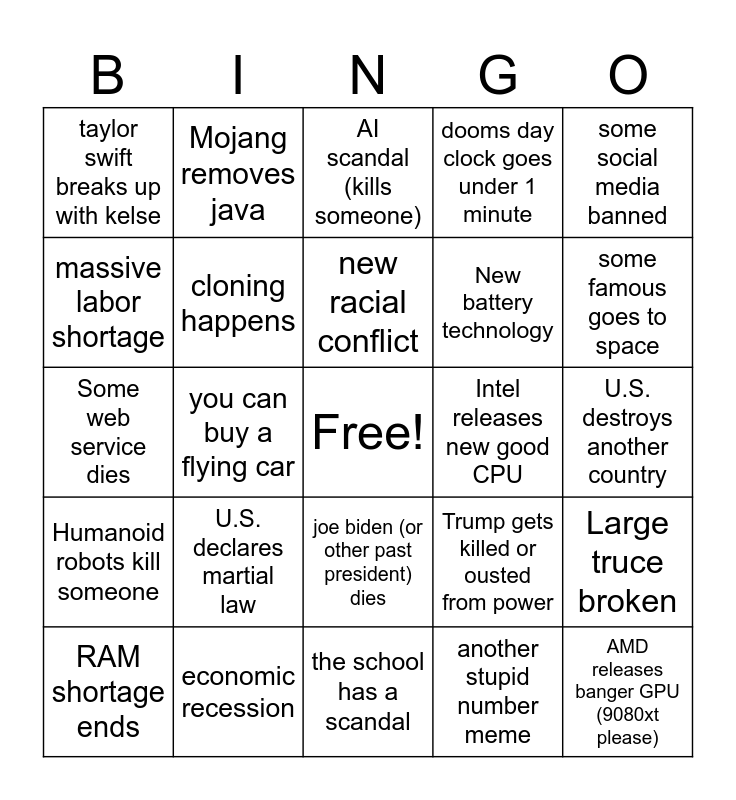 | B | I | N | G | O |
|---|---|---|---|---|
| taylor swift breaks up with kelse | Mojang removes java | AI scandal (kills someone) | dooms day clock goes under 1 minute | some social media banned |
| massive labor shortage | cloning happens | new racial conflict | New battery technology | some famous goes to space |
| Some web service dies | you can buy a flying car | Free! | Intel releases new good CPU | U.S. destroys another country |
| Humanoid robots kill someone | U.S. declares martial law | joe biden (or other past president) dies | Trump gets killed or ousted from power | Large truce broken |
| RAM shortage ends | economic recession | the school has a scandal | another stupid number meme | AMD releases banger GPU (9080xt please) |